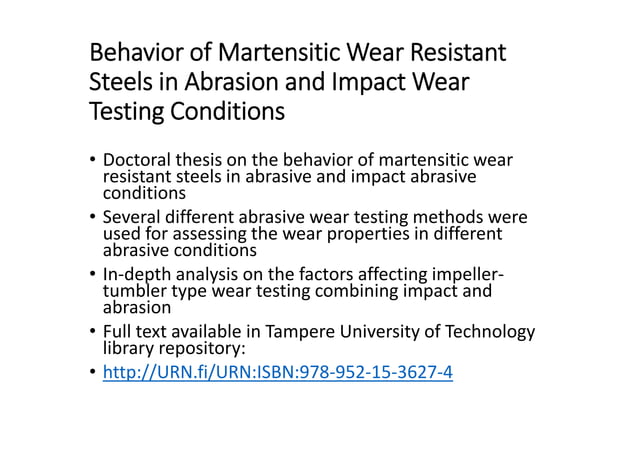 Behavior of Martensitic Wear Resistant Steels in Abrasion and Impact Wear Testing Conditions

• Doctoral thesis on the behavior of martensitic wear resistant steels in abrasive and impact abrasive conditions
• Several different abrasive wear testing methods were used for assessing the wear properties in different abrasive conditions
• In-depth analysis on the factors affecting impeller-tumbler type wear testing combining impact and abrasion
• Full text available in Tampere University of Technology library repository:
• http://URN.fi/URN:ISBN:978-952-15-3627-4